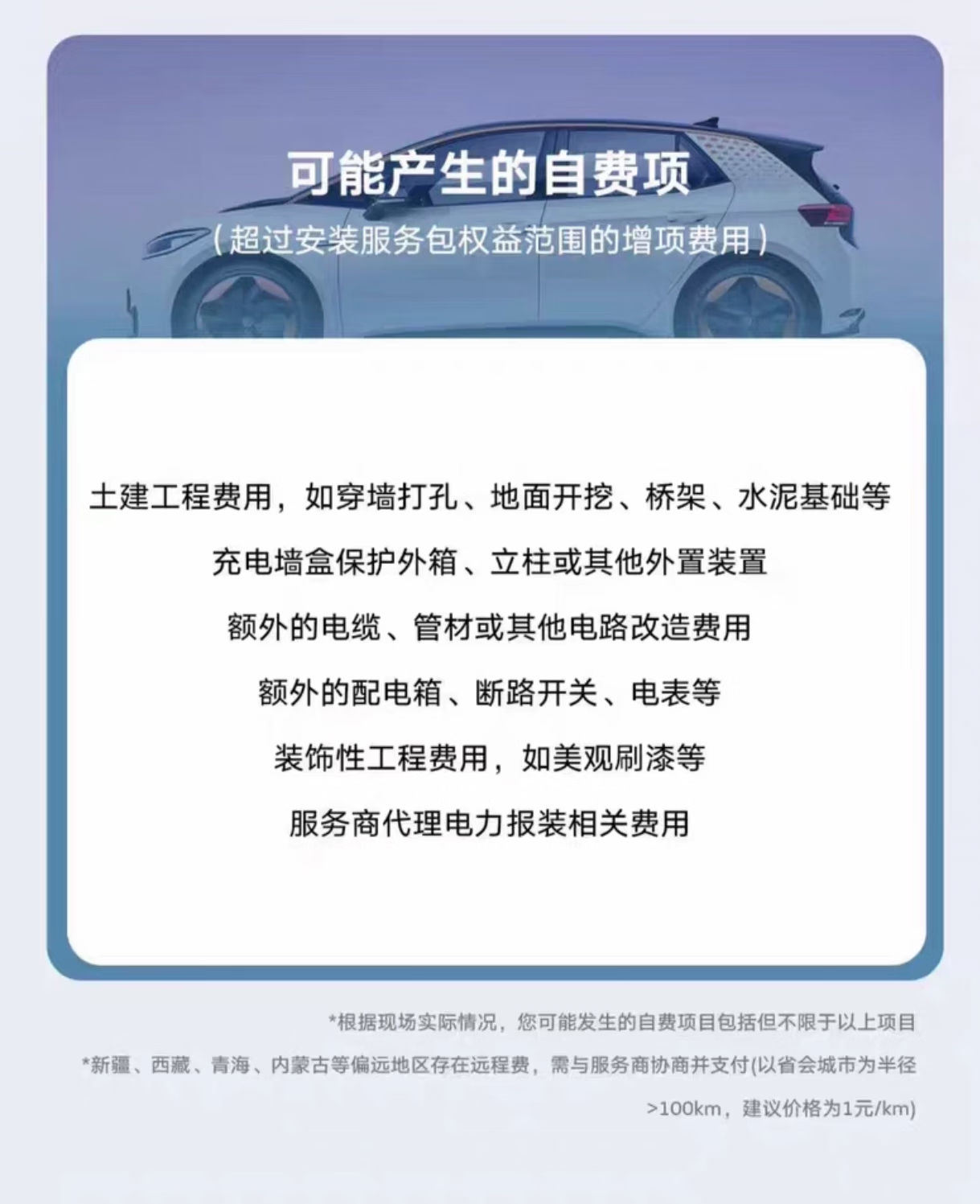 可能产生的自费项
（超过安装服务包权益范围的增项费用）

土建工程费用，如穿墙打孔、地面开挖、桥架、水泥基础等

充电墙盒保护外箱、立柱或其他外置装置

额外的电缆、管材或其他电路改造费用

额外的配电箱、断路开关、电表等

装饰性工程费用，如美观刷漆等

服务商代理电力报装相关费用

*根据现场实际情况，您可能发生的自费项目包括但不限于以上项目

*新疆、西藏、青海、内蒙古等偏远地区存在远程费，需与服务商协商并支付(以省会城市为半径>100km，建议价格为1元/km)